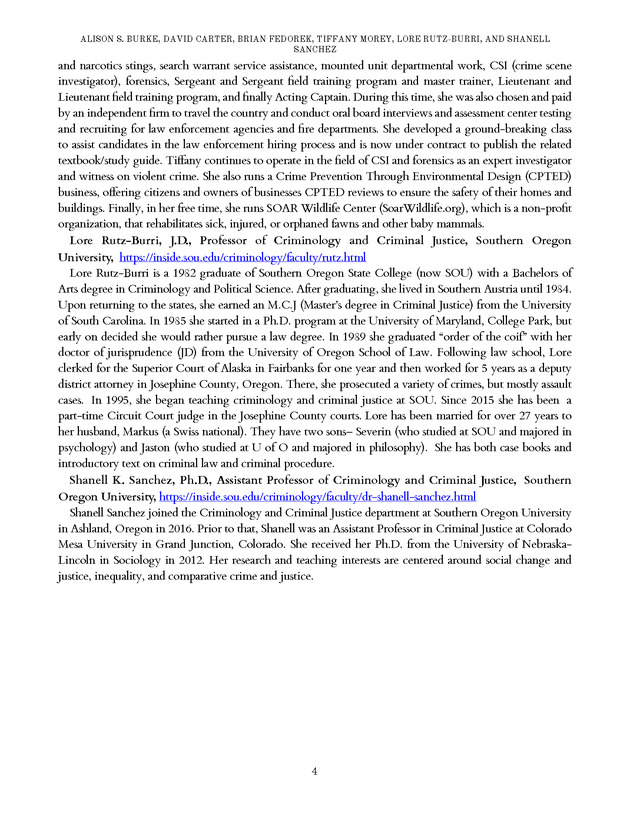 ALISON S. BURKE, DAVID CARTER, BRIAN FEDOREK, TIFFANY MOREY, LORE RUTZ-BURRI, AND SHANELL SANCHEZ

and narcotics stings, search warrant service assistance, mounted unit departmental work, CSI (crime scene investigator), forensics, Sergeant and Sergeant field training program and master trainer, Lieutenant and Lieutenant field training program, and finally Acting Captain. During this time, she was also chosen and paid by an independent firm to travel the country and conduct oral board interviews and assessment center testing and recruiting for law enforcement agencies and fire departments. She developed a ground-breaking class to assist candidates in the law enforcement hiring process and is now under contract to publish the related textbook/study guide. Tiffany continues to operate in the field of CSI and forensics as an expert investigator and witness on violent crime. She also runs a Crime Prevention Through Environmental Design (CPTED) business, offering citizens and owners of businesses CPTED reviews to ensure the safety of their homes and buildings. Finally, in her free time, she runs SOAR Wildlife Center (SoarWildlife.org), which is a non-profit organization, that rehabilitates sick, injured, or orphaned fawns and other baby mammals.

Lore Rutz-Burri, J.D., Professor of Criminology and Criminal Justice, Southern Oregon University, https://inside.sou.edu/criminology/faculty/rutz.html

Lore Rutz-Burri is a 1982 graduate of Southern Oregon State College (now SOU) with a Bachelors of Arts degree in Criminology and Political Science. After graduating, she lived in Southern Austria until 1984. Upon returning to the states, she earned an M.C.J (Master's degree in Criminal Justice) from the University of South Carolina. In 1985 she started in a Ph.D. program at the University of Maryland, College Park, but early on decided she would rather pursue a law degree. In 1989 she graduated "order of the coif" with her doctor of jurisprudence (JD) from the University of Oregon School of Law. Following law school, Lore clerked for the Superior Court of Alaska in Fairbanks for one year and then worked for 5 years as a deputy district attorney in Josephine County, Oregon. There, she prosecuted a variety of crimes, but mostly assault cases. In 1995, she began teaching criminology and criminal justice at SOU. Since 2015 she has been a part-time Circuit Court judge in the Josephine County courts. Lore has been married for over 27 years to her husband, Markus (a Swiss national). They have two sons– Severin (who studied at SOU and majored in psychology) and Jaston (who studied at U of O and majored in philosophy). She has both case books and introductory text on criminal law and criminal procedure.

Shanell K. Sanchez, Ph.D., Assistant Professor of Criminology and Criminal Justice, Southern Oregon University, https://inside.sou.edu/criminology/faculty/dr-shanell-sanchez.html

Shanell Sanchez joined the Criminology and Criminal Justice department at Southern Oregon University in Ashland, Oregon in 2016. Prior to that, Shanell was an Assistant Professor in Criminal Justice at Colorado Mesa University in Grand Junction, Colorado. She received her Ph.D. from the University of Nebraska-Lincoln in Sociology in 2012. Her research and teaching interests are centered around social change and justice, inequality, and comparative crime and justice.

4